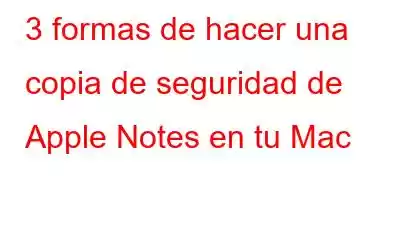 3 formas de hacer una copia de seguridad de Apple Notes en tu Mac